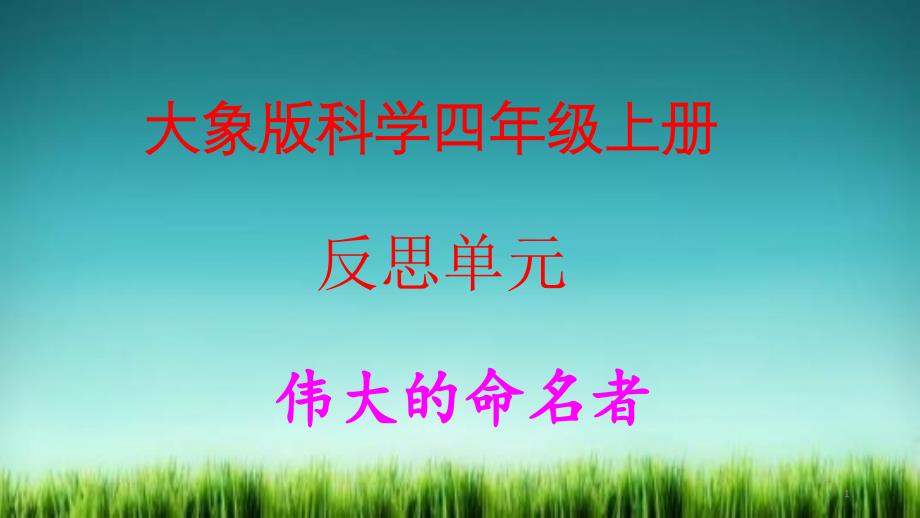 大象版科学四年级上册

反思单元

伟大的命名者